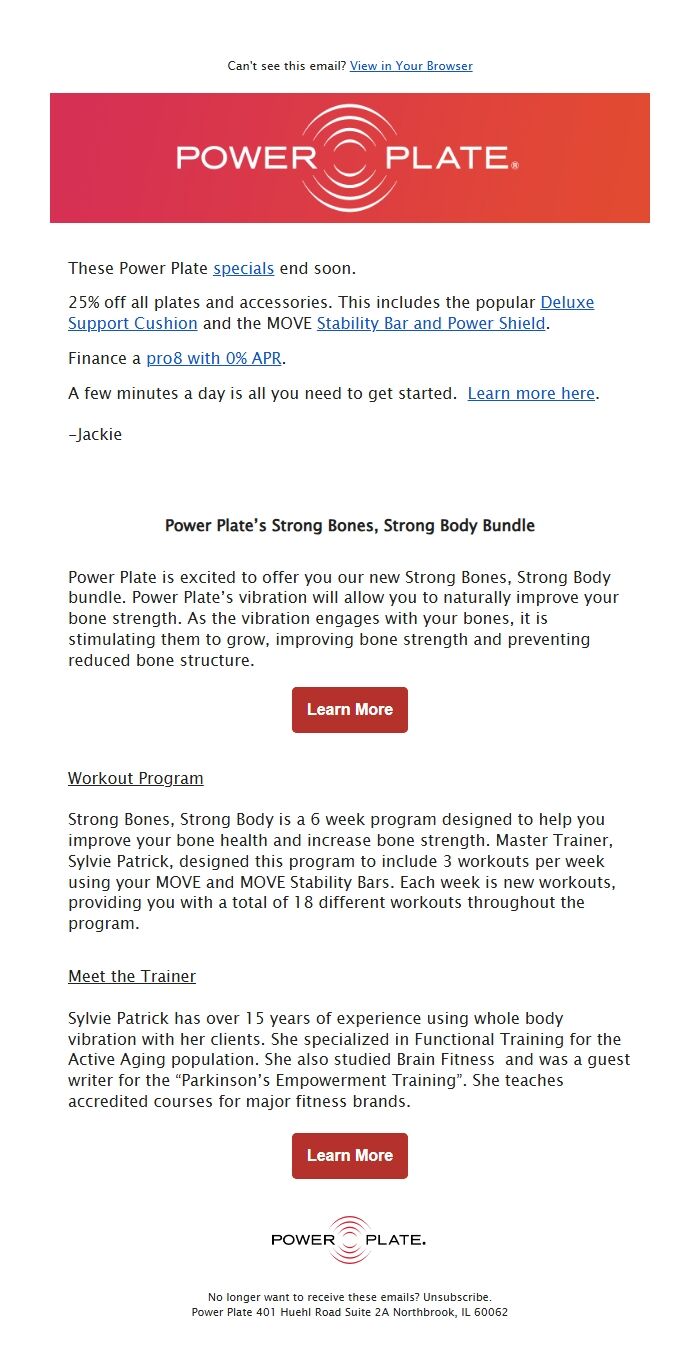 Can't see this email? View in Your Browser

POWER PLATE®

These Power Plate specials end soon.

25% off all plates and accessories. This includes the popular Deluxe Support Cushion and the MOVE Stability Bar and Power Shield.

Finance a pro8 with 0% APR.

A few minutes a day is all you need to get started. Learn more here.

–Jackie

Power Plate's Strong Bones, Strong Body Bundle

Power Plate is excited to offer you our new Strong Bones, Strong Body bundle. Power Plate's vibration will allow you to naturally improve your bone strength. As the vibration engages with your bones, it is stimulating them to grow, improving bone strength and preventing reduced bone structure.

Learn More

Workout Program

Strong Bones, Strong Body is a 6 week program designed to help you improve your bone health and increase bone strength. Master Trainer, Sylvie Patrick, designed this program to include 3 workouts per week using your MOVE and MOVE Stability Bars. Each week is new workouts, providing you with a total of 18 different workouts throughout the program.

Meet the Trainer

Sylvie Patrick has over 15 years of experience using whole body vibration with her clients. She specialized in Functional Training for the Active Aging population. She also studied Brain Fitness and was a guest writer for the "Parkinson's Empowerment Training". She teaches accredited courses for major fitness brands.

Learn More

POWER PLATE.

No longer want to receive these emails? Unsubscribe.
Power Plate 401 Huehl Road Suite 2A Northbrook, IL 60062